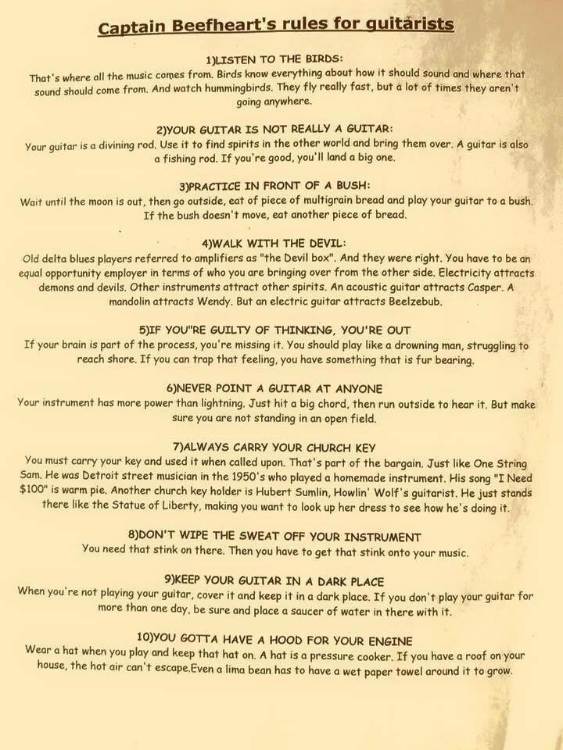 Captain Beefheart's rules for guitarists

1)LISTEN TO THE BIRDS:
That's where all the music comes from. Birds know everything about how it should sound and where that sound should come from. And watch hummingbirds. They fly really fast, but a lot of times they aren't going anywhere.

2)YOUR GUITAR IS NOT REALLY A GUITAR:
Your guitar is a divining rod. Use it to find spirits in the other world and bring them over. A guitar is also a fishing rod. If you're good, you'll land a big one.

3)PRACTICE IN FRONT OF A BUSH:
Wait until the moon is out, then go outside, eat of piece of multigrain bread and play your guitar to a bush. If the bush doesn't move, eat another piece of bread.

4)WALK WITH THE DEVIL:
Old delta blues players referred to amplifiers as "the Devil box". And they were right. You have to be an equal opportunity employer in terms of who you are bringing over from the other side. Electricity attracts demons and devils. Other instruments attract other spirits. An acoustic guitar attracts Casper. A mandolin attracts Wendy. But an electric guitar attracts Beelzebub.

5)IF YOU"RE GUILTY OF THINKING, YOU'RE OUT
If your brain is part of the process, you're missing it. You should play like a drowning man, struggling to reach shore. If you can trap that feeling, you have something that is fur bearing.

6)NEVER POINT A GUITAR AT ANYONE
Your instrument has more power than lightning. Just hit a big chord, then run outside to hear it. But make sure you are not standing in an open field.

7)ALWAYS CARRY YOUR CHURCH KEY
You must carry your key and used it when called upon. That's part of the bargain. Just like One String Sam. He was Detroit street musician in the 1950's who played a homemade instrument. His song "I Need $100" is warm pie. Another church key holder is Hubert Sumlin, Howlin' Wolf's guitarist. He just stands there like the Statue of Liberty, making you want to look up her dress to see how he's doing it.

8)DON'T WIPE THE SWEAT OFF YOUR INSTRUMENT
You need that stink on there. Then you have to get that stink onto your music.

9)KEEP YOUR GUITAR IN A DARK PLACE
When you're not playing your guitar, cover it and keep it in a dark place. If you don't play your guitar for more than one day, be sure and place a saucer of water in there with it.

10)YOU GOTTA HAVE A HOOD FOR YOUR ENGINE
Wear a hat when you play and keep that hat on. A hat is a pressure cooker. If you have a roof on your house, the hot air can't escape.Even a lima bean has to have a wet paper towel around it to grow.